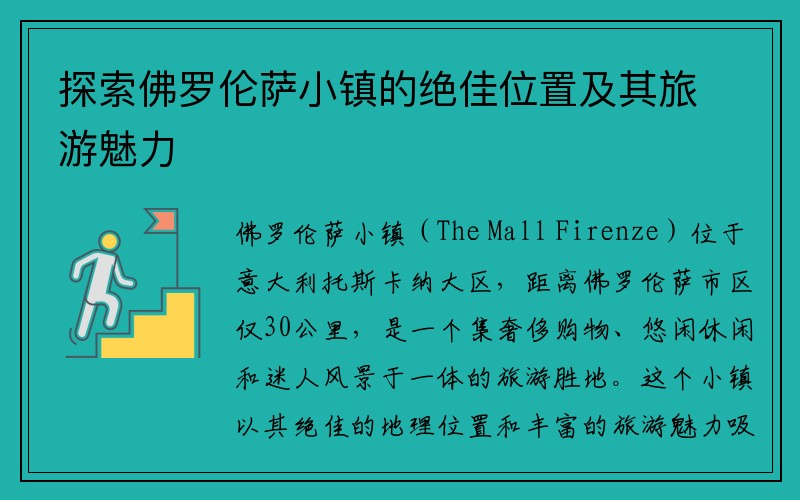 探索佛罗伦萨小镇的绝佳位置及其旅游魅力

佛罗伦萨小镇（The Mall Firenze）位于意大利托斯卡纳大区，距离佛罗伦萨市区仅30公里，是一个集奢侈购物、悠闲休闲和迷人风景于一体的旅游胜地。这个小镇以其绝佳的地理位置和丰富的旅游魅力吸